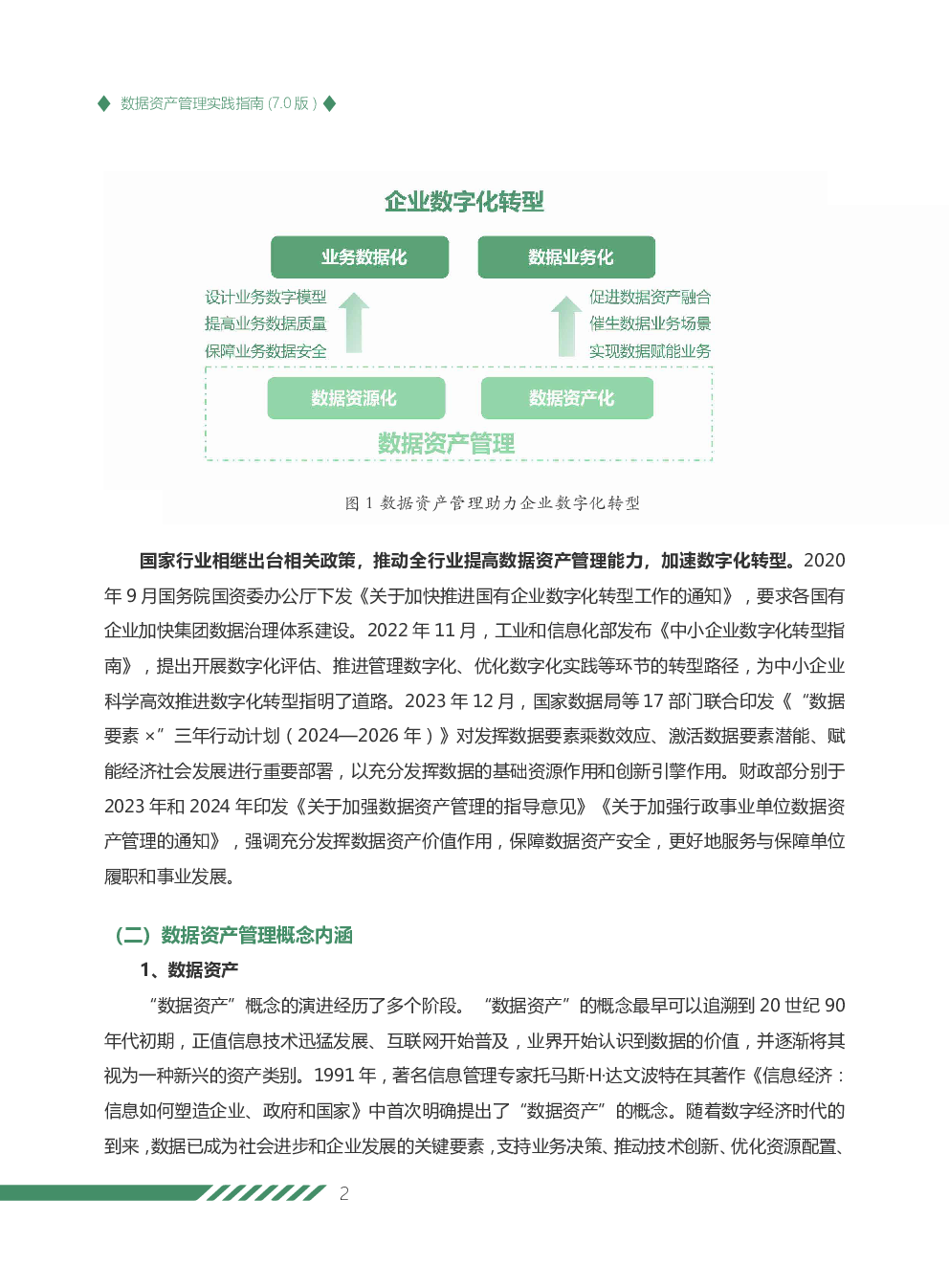 ◆ 数据资产管理实践指南 (7.0 版 ) ◆

企业数字化转型

业务数据化

数据业务化

设计业务数字模型
提高业务数据质量
保障业务数据安全

促进数据资产融合
催生数据业务场景
实现数据赋能业务

数据资源化

数据资产化

数据资产管理

图 1 数据资产管理助力企业数字化转型

国家行业相继出台相关政策，推动全行业提高数据资产管理能力，加速数字化转型。2020 年 9 月国务院国资委办公厅下发《关于加快推进国有企业数字化转型工作的通知》，要求各国有企业加快集团数据治理体系建设。2022 年 11 月，工业和信息化部发布《中小企业数字化转型指南》，提出开展数字化评估、推进管理数字化、优化数字化实践等环节的转型路径，为中小企业科学高效推进数字化转型指明了道路。2023 年 12 月，国家数据局等 17 部门联合印发《“数据要素 ×”三年行动计划（2024—2026 年）》对发挥数据要素乘数效应、激活数据要素潜能、赋能经济社会发展进行重要部署，以充分发挥数据的基础资源作用和创新引擎作用。财政部分别于 2023 年和 2024 年印发《关于加强数据资产管理的指导意见》《关于加强行政事业单位数据资产管理的通知》，强调充分发挥数据资产价值作用，保障数据资产安全，更好地服务与保障单位履职和事业发展。

（二）数据资产管理概念内涵

1、数据资产

“数据资产”概念的演进经历了多个阶段。“数据资产”的概念最早可以追溯到 20 世纪 90 年代初期，正值信息技术迅猛发展、互联网开始普及，业界开始认识到数据的价值，并逐渐将其视为一种新兴的资产类别。1991 年，著名信息管理专家托马斯·H·达文波特在其著作《信息经济：信息如何塑造企业、政府和国家》中首次明确提出了“数据资产”的概念。随着数字经济时代的到来，数据已成为社会进步和企业发展的关键要素，支持业务决策、推动技术创新、优化资源配置、

2